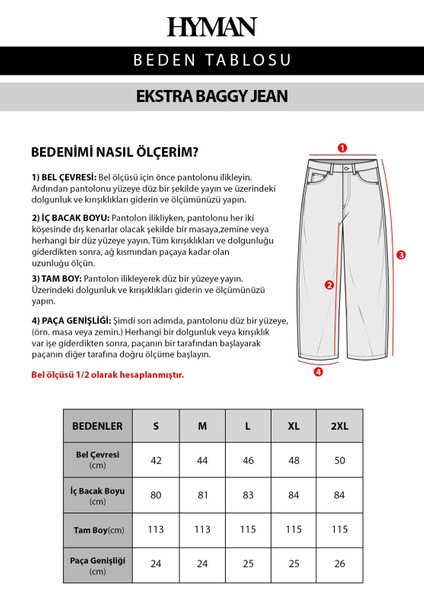 HYMAN

BEDEN TABLOSU

EKSTRA BAGGY JEAN

BEDENİMİ NASIL ÖLÇERİM?

1) BEL ÇEVRESİ: Bel ölçüsü için önce pantolonu ilikleyin. Ardından pantolonu yüzeye düz bir şekilde yayın ve üzerindeki dolgunluk ve kırışıklıkları giderin ve ölçümünüzü yapın.

2) İÇ BACAK BOYU: Pantolon ilikliyken, pantolonu her iki köşesinde dış kenarlar olacak şekilde bir masaya,zemine veya herhangi bir düz yüzeye yayın. Tüm kırışıklıkları ve dolgunluğu giderdikten sonra, ağ kısmından paçaya kadar olan uzunluğu ölçün.

3) TAM BOY: Pantolon ilikleyerek düz bir yüzeye yayın. Üzerindeki dolgunluk ve kırışıklıkları giderin ve ölçümünüzü yapın.

4) PAÇA GENİŞLİĞİ: Şimdi son adımda, pantolonu düz bir yüzeye, (örn. masa veya zemin.) Herhangi bir dolgunluk veya kırışıklık var işe giderdikten sonra, paçanın bir tarafından başlayarak paçanın diğer tarafına doğru ölçüme başlayın.

Bel ölçüsü 1/2 olarak hesaplanmıştır.

1
2
3
4

| BEDENLER | S | M | L | XL | 2XL |
|---|---|---|---|---|---|
| Bel Çevresi (cm) | 42 | 44 | 46 | 48 | 50 |
| İç Bacak Boyu (cm) | 80 | 81 | 83 | 84 | 84 |
| Tam Boy(cm) | 113 | 113 | 115 | 115 | 115 |
| Paça Genişliği (cm) | 24 | 24 | 25 | 25 | 26 |